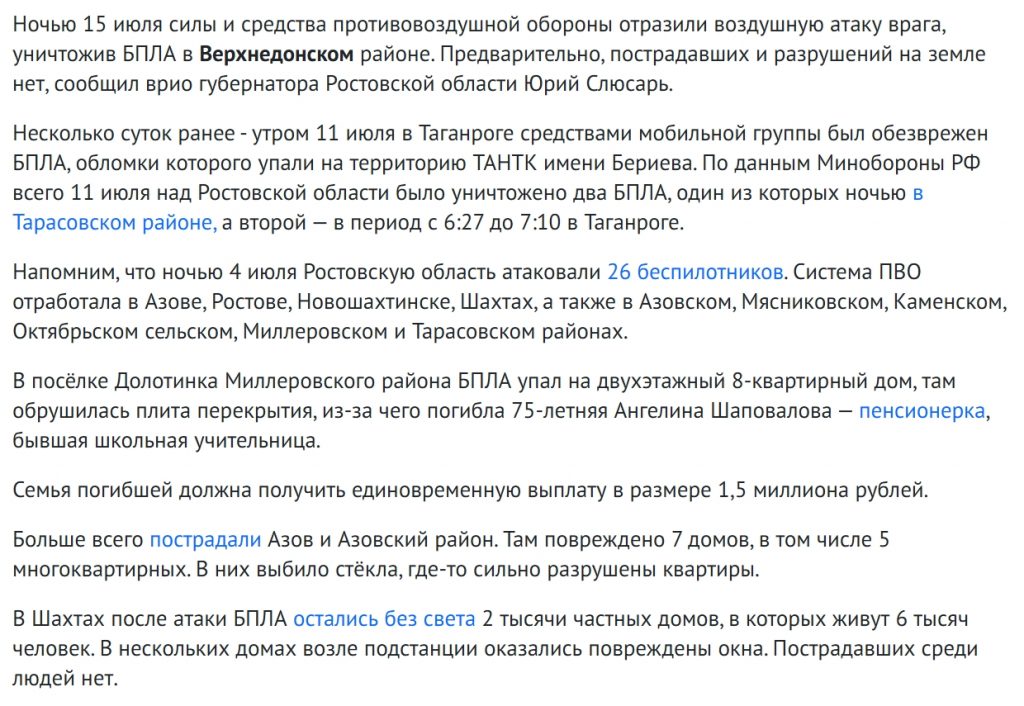 Ночью 15 июля силы и средства противовоздушной обороны отразили воздушную атаку врага, уничтожив БПЛА в Верхнедонском районе. Предварительно, пострадавших и разрушений на земле нет, сообщил врио губернатора Ростовской области Юрий Слюсарь.

Несколько суток ранее - утром 11 июля в Таганроге средствами мобильной группы был обезврежен БПЛА, обломки которого упали на территорию ТАНТК имени Бериева. По данным Минобороны РФ всего 11 июля над Ростовской области было уничтожено два БПЛА, один из которых ночью в Тарасовском районе, а второй — в период с 6:27 до 7:10 в Таганроге.

Напомним, что ночью 4 июля Ростовскую область атаковали 26 беспилотников. Система ПВО отработала в Азове, Ростове, Новошахтинске, Шахтах, а также в Азовском, Мясниковском, Каменском, Октябрьском сельском, Миллеровском и Тарасовском районах.

В посёлке Долотинка Миллеровского района БПЛА упал на двухэтажный 8-квартирный дом, там обрушилась плита перекрытия, из-за чего погибла 75-летняя Ангелина Шаповалова — пенсионерка, бывшая школьная учительница.

Семья погибшей должна получить единовременную выплату в размере 1,5 миллиона рублей.

Больше всего пострадали Азов и Азовский район. Там повреждено 7 домов, в том числе 5 многоквартирных. В них выбило стёкла, где-то сильно разрушены квартиры.

В Шахтах после атаки БПЛА остались без света 2 тысячи частных домов, в которых живут 6 тысяч человек. В нескольких домах возле подстанции оказались повреждены окна. Пострадавших среди людей нет.